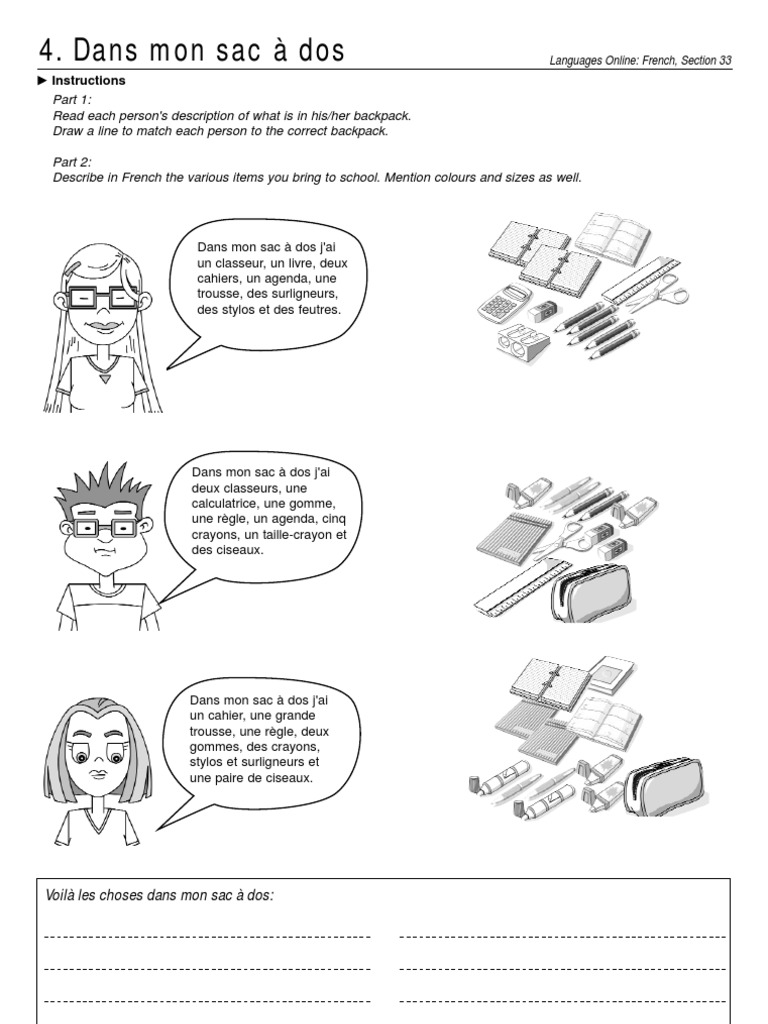 4. Dans mon sac à dos

Languages Online: French, Section 33

► Instructions

Part 1:
Read each person's description of what is in his/her backpack.
Draw a line to match each person to the correct backpack.

Part 2:
Describe in French the various items you bring to school. Mention colours and sizes as well.

Dans mon sac à dos j'ai un classeur, un livre, deux cahiers, un agenda, une trousse, des surligneurs, des stylos et des feutres.

Dans mon sac à dos j'ai deux classeurs, une calculatrice, une gomme, une règle, un agenda, cinq crayons, un taille-crayon et des ciseaux.

Dans mon sac à dos j'ai un cahier, une grande trousse, une règle, deux gommes, des crayons, stylos et surligneurs et une paire de ciseaux.

Voilà les choses dans mon sac à dos:

____ ____
____ ____
____ ____